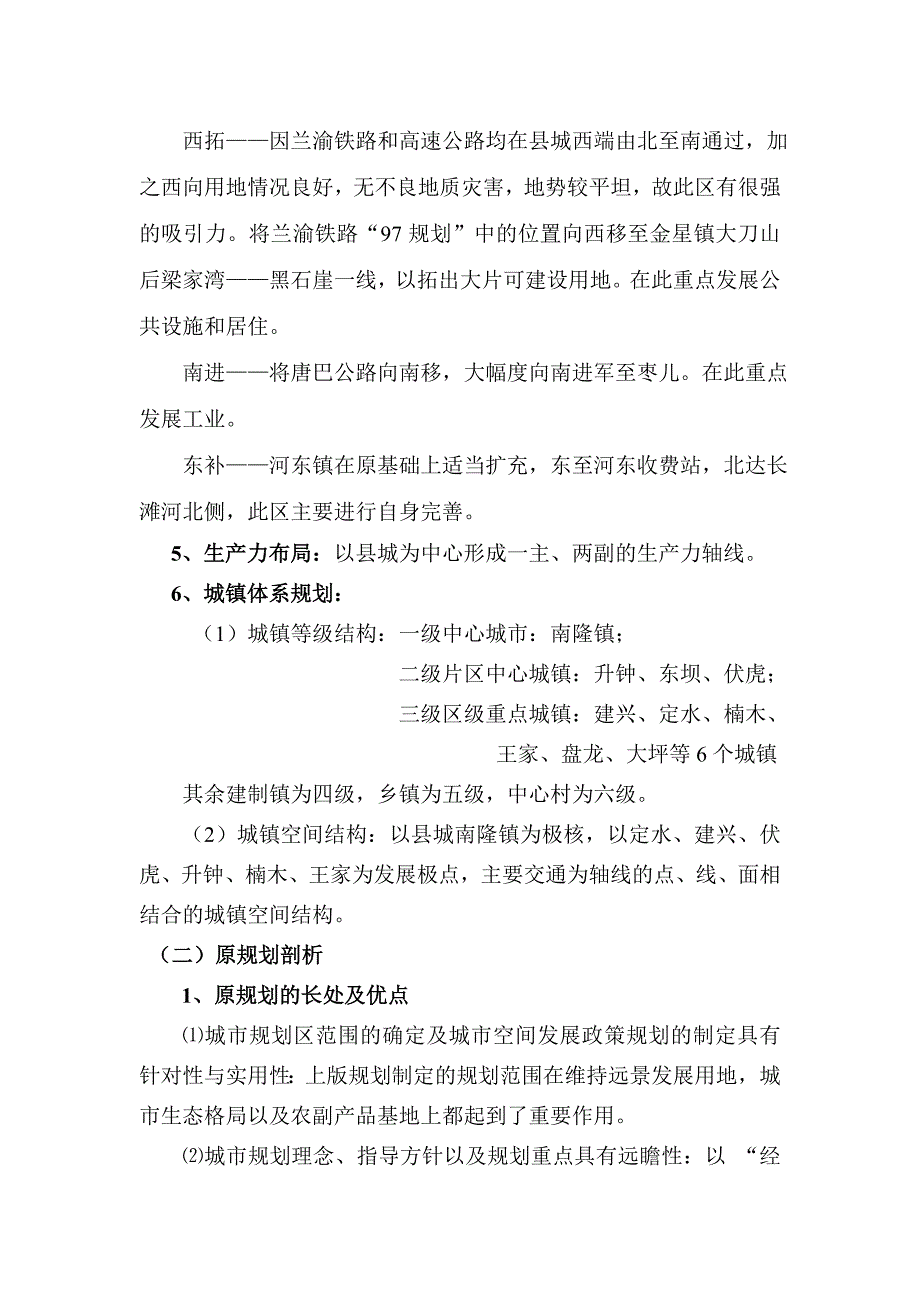 西拓——因兰渝铁路和高速公路均在县城西端由北至南通过，加之西向用地情况良好，无不良地质灾害，地势较平坦，故此区有很强的吸引力。将兰渝铁路“97 规划”中的位置向西移至金星镇大刀山后梁家湾——黑石崖一线，以拓出大片可建设用地。在此重点发展公共设施和居住。

南进——将唐巴公路向南移，大幅度向南进军至枣儿。在此重点发展工业。

东补——河东镇在原基础上适当扩充，东至河东收费站，北达长滩河北侧，此区主要进行自身完善。

5、生产力布局：以县城为中心形成一主、两副的生产力轴线。

6、城镇体系规划：

（1）城镇等级结构：一级中心城市：南隆镇；

二级片区中心城镇：升钟、东坝、伏虎；

三级区级重点城镇：建兴、定水、楠木、王家、盘龙、大坪等 6 个城镇

其余建制镇为四级，乡镇为五级，中心村为六级。

（2）城镇空间结构：以县城南隆镇为极核，以定水、建兴、伏虎、升钟、楠木、王家为发展极点，主要交通为轴线的点、线、面相结合的城镇空间结构。

（二）原规划剖析

1、原规划的长处及优点

⑴城市规划区范围的确定及城市空间发展政策规划的制定具有针对性与实用性：上版规划制定的规划范围在维持远景发展用地，城市生态格局以及农副产品基地上都起到了重要作用。

⑵城市规划理念、指导方针以及规划重点具有远瞻性：以 “经